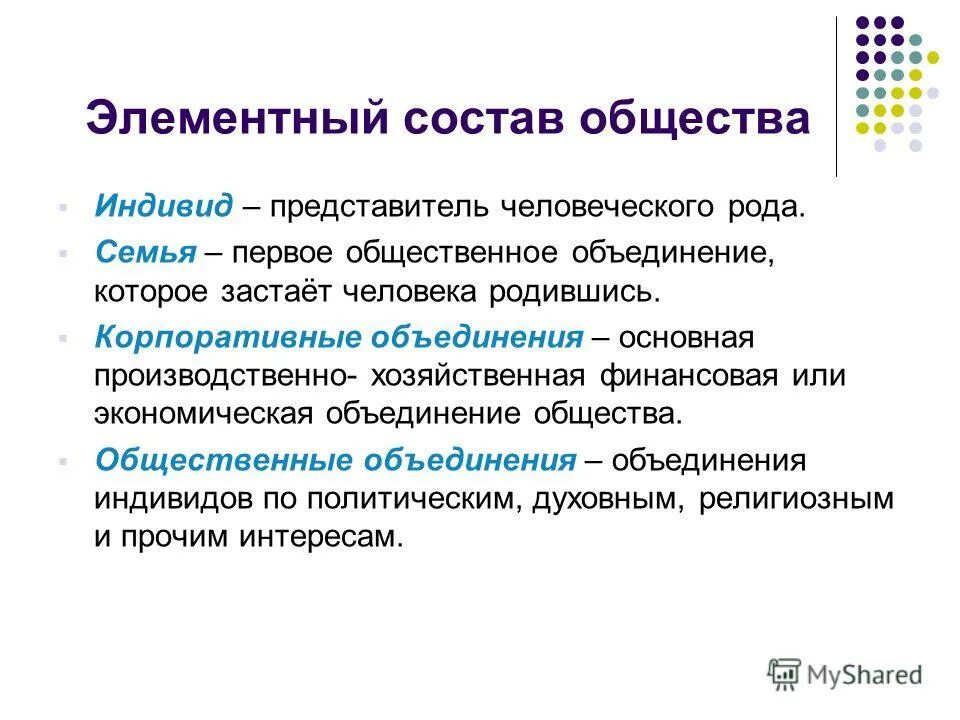 Элементный состав общества

Индивид – представитель человеческого рода.

Семья – первое общественное объединение, которое застаёт человека родившись.

Корпоративные объединения – основная производственно- хозяйственная финансовая или экономическая объединение общества.

Общественные объединения – объединения индивидов по политическим, духовным, религиозным и прочим интересам.

MyShared